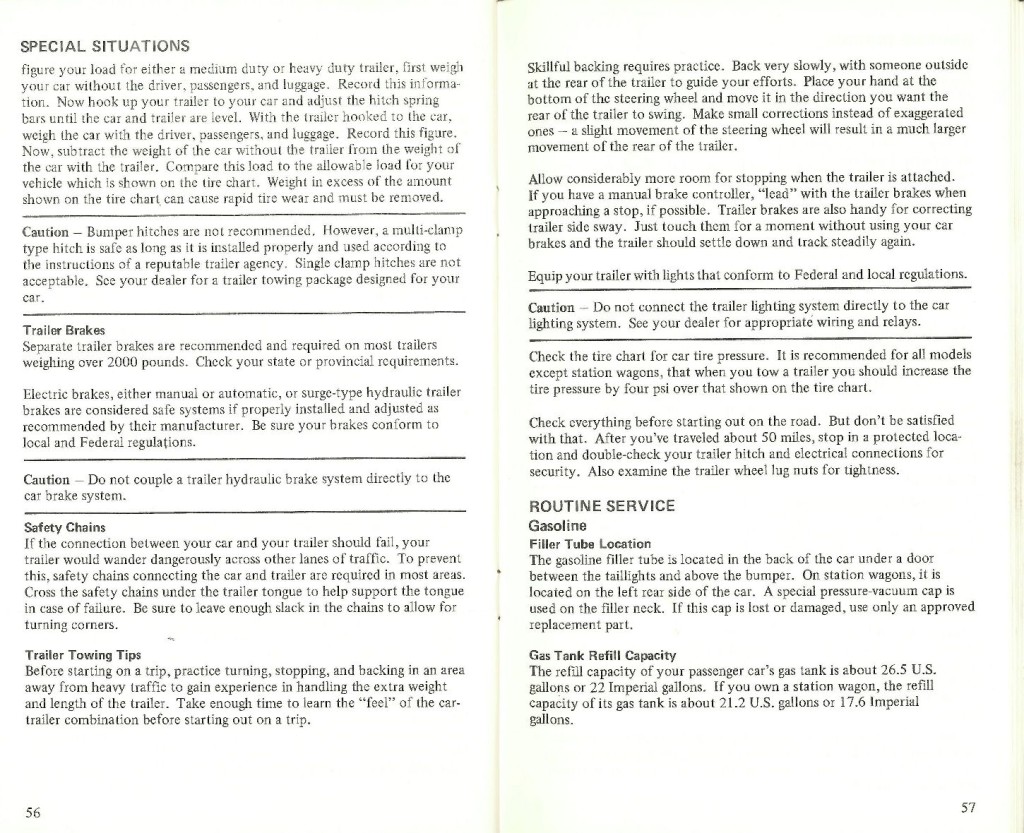 SPECIAL SITUATIONS

figure your load for either a medium duty or heavy duty trailer, first weigh your car without the driver, passengers, and luggage. Record this information. Now hook up your trailer to your car and adjust the hitch spring bars until the car and trailer are level. With the trailer hooked to the car, weigh the car with the driver, passengers, and luggage. Record this figure. Now, subtract the weight of the car without the trailer from the weight of the car with the trailer. Compare this load to the allowable load for your vehicle which is shown on the tire chart. Weight in excess of the amount shown on the tire chart can cause rapid tire wear and must be removed.

Caution – Bumper hitches are not recommended. However, a multi-clamp type hitch is safe as long as it is installed properly and used according to the instructions of a reputable trailer agency. Single clamp hitches are not acceptable. See your dealer for a trailer towing package designed for your car.

Trailer Brakes
Separate trailer brakes are recommended and required on most trailers weighing over 2000 pounds. Check your state or provincial requirements.

Electric brakes, either manual or automatic, or surge-type hydraulic trailer brakes are considered safe systems if properly installed and adjusted as recommended by their manufacturer. Be sure your brakes conform to local and Federal regulations.

Caution – Do not couple a trailer hydraulic brake system directly to the car brake system.

Safety Chains
If the connection between your car and your trailer should fail, your trailer would wander dangerously across other lanes of traffic. To prevent this, safety chains connecting the car and trailer are required in most areas. Cross the safety chains under the trailer tongue to help support the tongue in case of failure. Be sure to leave enough slack in the chains to allow for turning corners.

Trailer Towing Tips
Before starting on a trip, practice turning, stopping, and backing in an area away from heavy traffic to gain experience in handling the extra weight and length of the trailer. Take enough time to learn the "feel" of the car-trailer combination before starting out on a trip.

56

Skillful backing requires practice. Back very slowly, with someone outside at the rear of the trailer to guide your efforts. Place your hand at the bottom of the steering wheel and move it in the direction you want the rear of the trailer to swing. Make small corrections instead of exaggerated ones – a slight movement of the steering wheel will result in a much larger movement of the rear of the trailer.

Allow considerably more room for stopping when the trailer is attached. If you have a manual brake controller, "lead" with the trailer brakes when approaching a stop, if possible. Trailer brakes are also handy for correcting trailer side sway. Just touch them for a moment without using your car brakes and the trailer should settle down and track steadily again.

Equip your trailer with lights that conform to Federal and local regulations.

Caution – Do not connect the trailer lighting system directly to the car lighting system. See your dealer for appropriate wiring and relays.

Check the tire chart for car tire pressure. It is recommended for all models except station wagons, that when you tow a trailer you should increase the tire pressure by four psi over that shown on the tire chart.

Check everything before starting out on the road. But don't be satisfied with that. After you've traveled about 50 miles, stop in a protected location and double-check your trailer hitch and electrical connections for security. Also examine the trailer wheel lug nuts for tightness.

ROUTINE SERVICE
Gasoline
Filler Tube Location
The gasoline filler tube is located in the back of the car under a door between the taillights and above the bumper. On station wagons, it is located on the left rear side of the car. A special pressure-vacuum cap is used on the filler neck. If this cap is lost or damaged, use only an approved replacement part.

Gas Tank Refill Capacity
The refill capacity of your passenger car's gas tank is about 26.5 U.S. gallons or 22 Imperial gallons. If you own a station wagon, the refill capacity of its gas tank is about 21.2 U.S. gallons or 17.6 Imperial gallons.

57